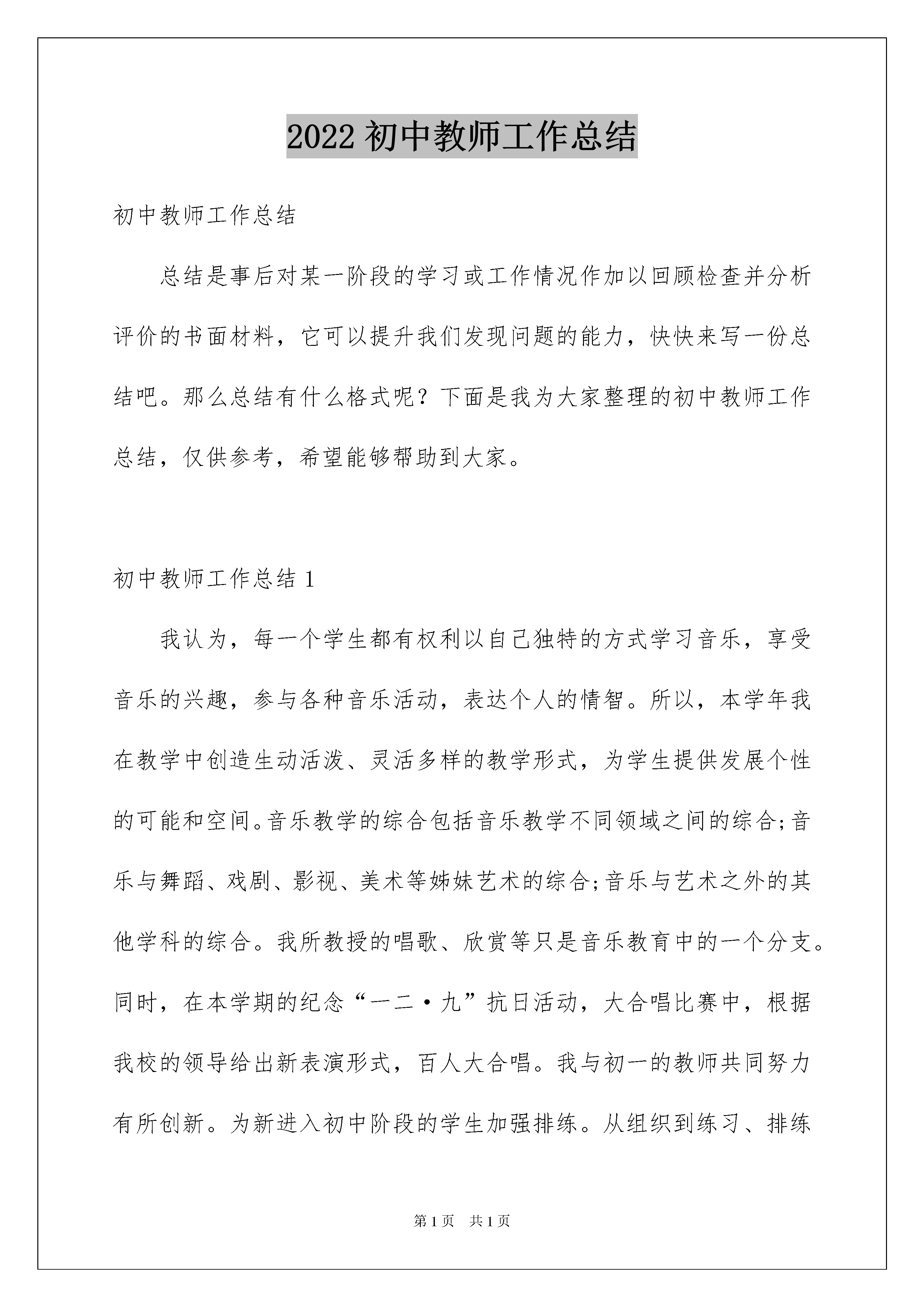 2022 初中教师工作总结

初中教师工作总结

总结是事后对某一阶段的学习或工作情况作加以回顾检查并分析评价的书面材料，它可以提升我们发现问题的能力，快快来写一份总结吧。那么总结有什么格式呢？下面是我为大家整理的初中教师工作总结，仅供参考，希望能够帮助到大家。

初中教师工作总结 1

我认为，每一个学生都有权利以自己独特的方式学习音乐，享受音乐的兴趣，参与各种音乐活动，表达个人的情智。所以，本学年我在教学中创造生动活泼、灵活多样的教学形式，为学生提供发展个性的可能和空间。音乐教学的综合包括音乐教学不同领域之间的综合;音乐与舞蹈、戏剧、影视、美术等姊妹艺术的综合;音乐与艺术之外的其他学科的综合。我所教授的唱歌、欣赏等只是音乐教育中的一个分支。同时，在本学期的纪念“一二·九”抗日活动，大合唱比赛中，根据我校的领导给出新表演形式，百人大合唱。我与初一的教师共同努力有所创新。为新进入初中阶段的学生加强排练。从组织到练习、排练

第 1 页 共 1 页